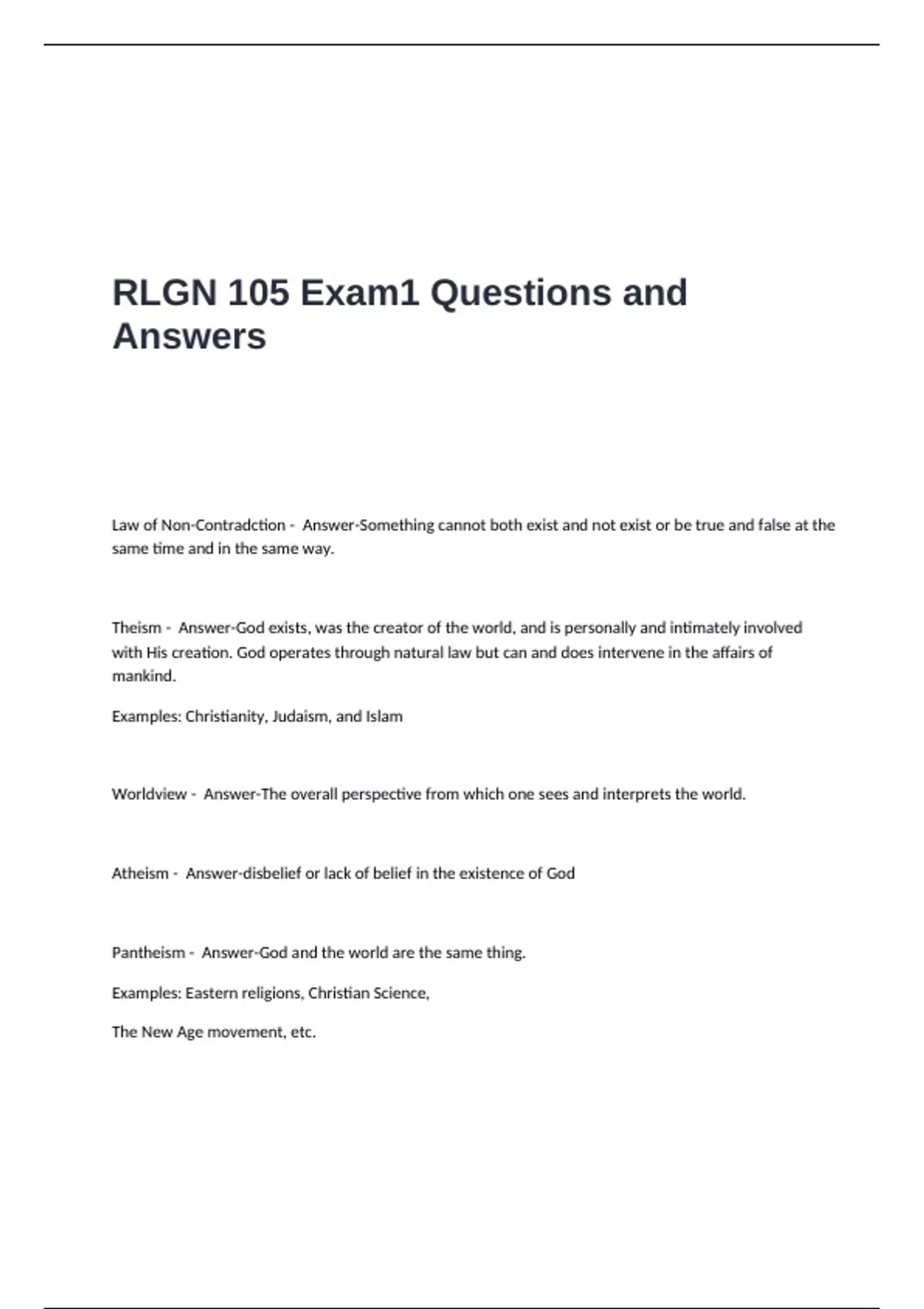 RLGN 105 Exam1 Questions and Answers

Law of Non-Contradction - Answer-Something cannot both exist and not exist or be true and false at the same time and in the same way.

Theism - Answer-God exists, was the creator of the world, and is personally and intimately involved with His creation. God operates through natural law but can and does intervene in the affairs of mankind.

Examples: Christianity, Judaism, and Islam

Worldview - Answer-The overall perspective from which one sees and interprets the world.

Atheism - Answer-disbelief or lack of belief in the existence of God

Pantheism - Answer-God and the world are the same thing.

Examples: Eastern religions, Christian Science,

The New Age movement, etc.